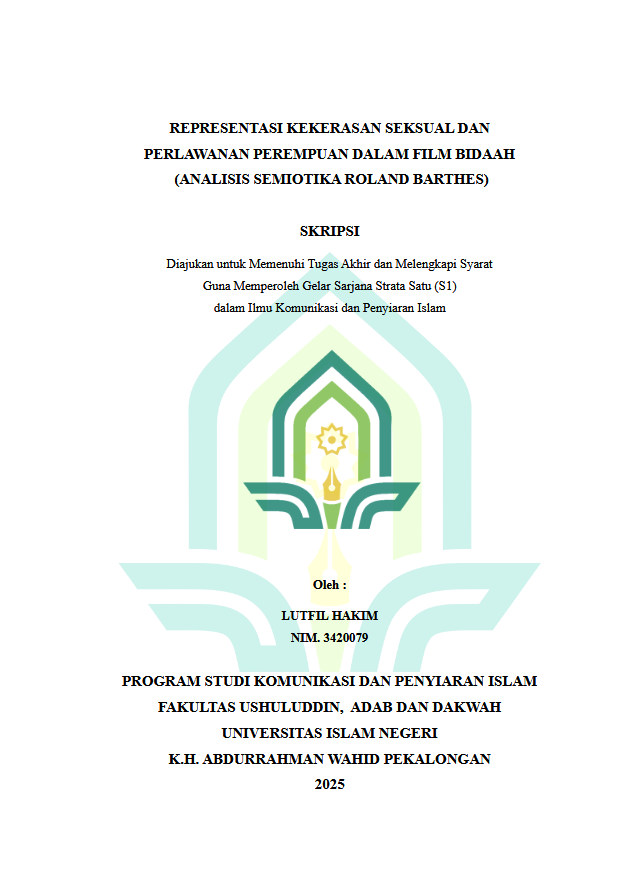 REPRESENTASI KEKERASAN SEKSUAL DAN
PERLAWANAN PEREMPUAN DALAM FILM BIDAAH
(ANALISIS SEMIOTIKA ROLAND BARTHES)

SKRIPSI

Diajukan untuk Memenuhi Tugas Akhir dan Melengkapi Syarat
Guna Memperoleh Gelar Sarjana Strata Satu (S1)
dalam Ilmu Komunikasi dan Penyiaran Islam

Oleh :

LUTFIL HAKIM
NIM. 3420079

PROGRAM STUDI KOMUNIKASI DAN PENYIARAN ISLAM
FAKULTAS USHULUDDIN, ADAB DAN DAKWAH
UNIVERSITAS ISLAM NEGERI
K.H. ABDURRAHMAN WAHID PEKALONGAN
2025